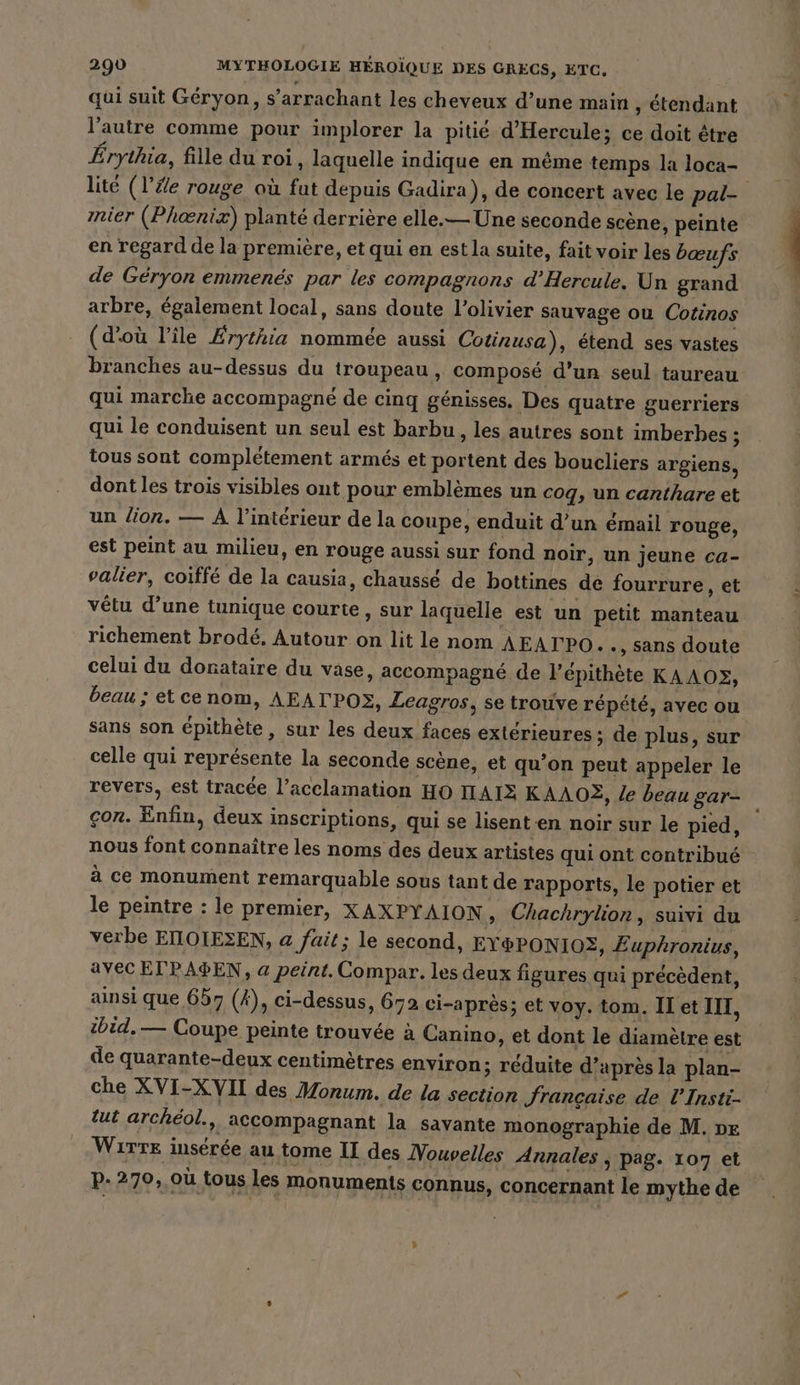 290 MYTHOLOGIE HÉROÏQUE DES GRECS, ETC.

qui suit Géryon, s'arrachant les cheveux d'une main, étendant l'autre comme pour implorer la pitié d'Hercule; ce doit être Érythia, fille du roi, laquelle indique en même temps la localité (l'île rouge où fut depuis Gadira), de concert avec le palmier (Phœnix) planté derrière elle.— Une seconde scène, peinte en regard de la première, et qui en est la suite, fait voir les bœufs de Géryon emmenés par les compagnons d'Hercule. Un grand arbre, également local, sans doute l'olivier sauvage ou Cotinos (d'où l'île Érythia nommée aussi Cotinusa), étend ses vastes branches au-dessus du troupeau, composé d'un seul taureau qui marche accompagné de cinq génisses. Des quatre guerriers qui le conduisent un seul est barbu, les autres sont imberbes; tous sont complétement armés et portent des boucliers argiens, dont les trois visibles ont pour emblèmes un coq, un canthare et un lion. — A l'intérieur de la coupe, enduit d'un émail rouge, est peint au milieu, en rouge aussi sur fond noir, un jeune cavalier, coiffé de la causia, chaussé de bottines de fourrure, et vêtu d'une tunique courte, sur laquelle est un petit manteau richement brodé. Autour on lit le nom ΛΕΑΓΡΟ.., sans doute celui du donataire du vase, accompagné de l'épithète ΚΑΛΟΣ, beau; et ce nom, ΛΕΑΓΡΟΣ, Leagros, se trouve répété, avec ou sans son épithète, sur les deux faces extérieures; de plus, sur celle qui représente la seconde scène, et qu'on peut appeler le revers, est tracée l'acclamation ΗΟ ΠΑΙΣ ΚΑΛΟΣ, le beau garçon. Enfin, deux inscriptions, qui se lisent en noir sur le pied, nous font connaître les noms des deux artistes qui ont contribué à ce monument remarquable sous tant de rapports, le potier et le peintre : le premier, ΧΑΧΡΥΛΙΟΝ, Chachrylion, suivi du verbe ΕΠΟΙΕΣΕΝ, a fait; le second, ΕΥΦΡΟΝΙΟΣ, Euphronius, avec ΕΓΡΑΦΕΝ, a peint. Compar. les deux figures qui précèdent, ainsi que 657 (k), ci-dessus, 672 ci-après; et voy. tom. II et III, ibid. — Coupe peinte trouvée à Canino, et dont le diamètre est de quarante-deux centimètres environ; réduite d'après la planche XVI-XVII des Monum. de la section française de l'Institut archéol., accompagnant la savante monographie de M. DE WITTE insérée au tome II des Nouvelles Annales, pag. 107 et p. 270, où tous les monuments connus, concernant le mythe de